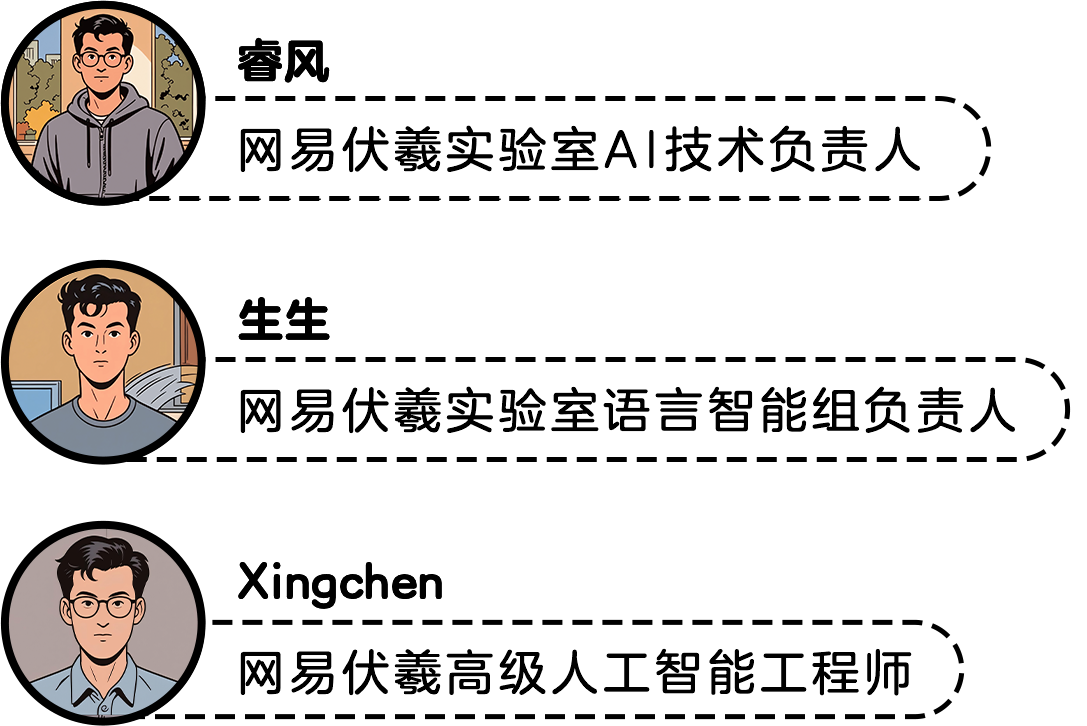 睿风

网易伏羲实验室AI技术负责人

生生

网易伏羲实验室语言智能组负责人

Xingchen

网易伏羲高级人工智能工程师